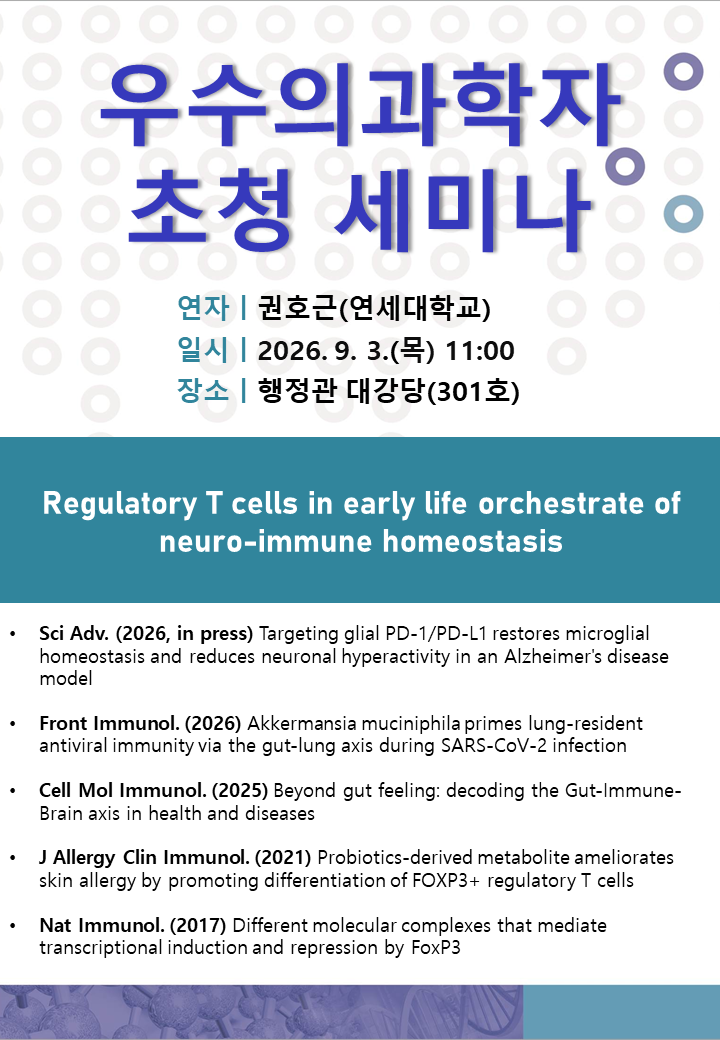 우수의과학자 초청 세미나

연자 | 권호근(연세대학교)
일시 | 2026. 9. 3.(목) 11:00
장소 | 행정관 대강당(301호)

Regulatory T cells in early life orchestrate of neuro-immune homeostasis

• Sci Adv. (2026, in press) Targeting glial PD-1/PD-L1 restores microglial homeostasis and reduces neuronal hyperactivity in an Alzheimer's disease model

• Front Immunol. (2026) Akkermansia muciniphila primes lung-resident antiviral immunity via the gut-lung axis during SARS-CoV-2 infection

• Cell Mol Immunol. (2025) Beyond gut feeling: decoding the Gut-Immune-Brain axis in health and diseases

• J Allergy Clin Immunol. (2021) Probiotics-derived metabolite ameliorates skin allergy by promoting differentiation of FOXP3+ regulatory T cells

• Nat Immunol. (2017) Different molecular complexes that mediate transcriptional induction and repression by FoxP3